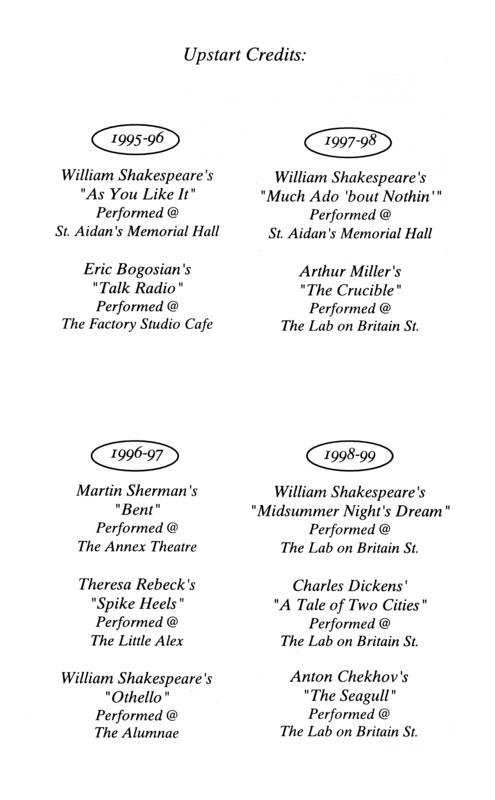 Upstart Credits:

1995-96

William Shakespeare's
"As You Like It"
Performed @
St. Aidan's Memorial Hall

Eric Bogosian's
"Talk Radio"
Performed @
The Factory Studio Cafe

1996-97

Martin Sherman's
"Bent"
Performed @
The Annex Theatre

Theresa Rebeck's
"Spike Heels"
Performed @
The Little Alex

William Shakespeare's
"Othello"
Performed @
The Alumnae

1997-98

William Shakespeare's
"Much Ado 'bout Nothin'"
Performed @
St. Aidan's Memorial Hall

Arthur Miller's
"The Crucible"
Performed @
The Lab on Britain St.

1998-99

William Shakespeare's
"Midsummer Night's Dream"
Performed @
The Lab on Britain St.

Charles Dickens'
"A Tale of Two Cities"
Performed @
The Lab on Britain St.

Anton Chekhov's
"The Seagull"
Performed @
The Lab on Britain St.